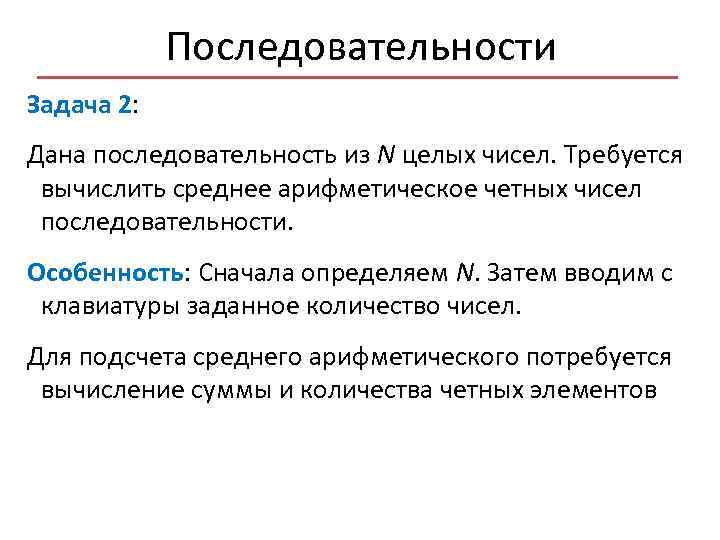 Последовательности

Задача 2:

Дана последовательность из $N$ целых чисел. Требуется вычислить среднее арифметическое четных чисел последовательности.

Особенность: Сначала определяем $N$. Затем вводим с клавиатуры заданное количество чисел.

Для подсчета среднего арифметического потребуется вычисление суммы и количества четных элементов